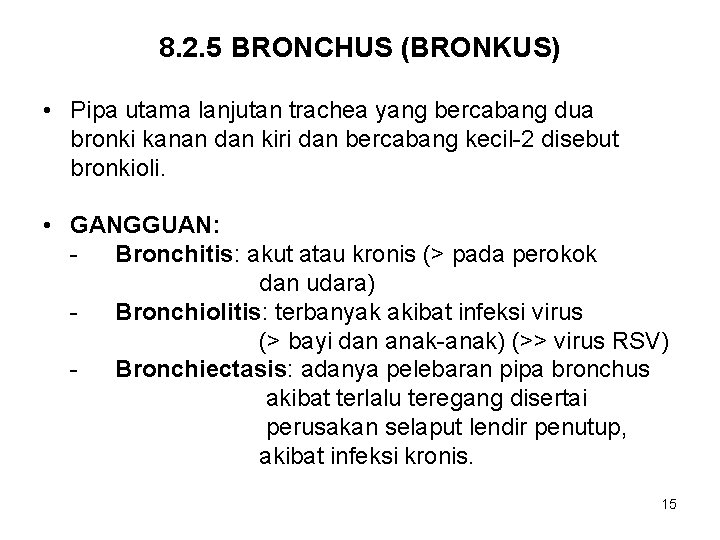 8.2.5 BRONCHUS (BRONKUS)

• Pipa utama lanjutan trachea yang bercabang dua bronki kanan dan kiri dan bercabang kecil-2 disebut bronkioli.

• GANGGUAN:
- Bronchitis: akut atau kronis (> pada perokok dan udara)
- Bronchiolitis: terbanyak akibat infeksi virus (> bayi dan anak-anak) (>> virus RSV)
- Bronchiectasis: adanya pelebaran pipa bronchus akibat terlalu teregang disertai perusakan selaput lendir penutup, akibat infeksi kronis.

15